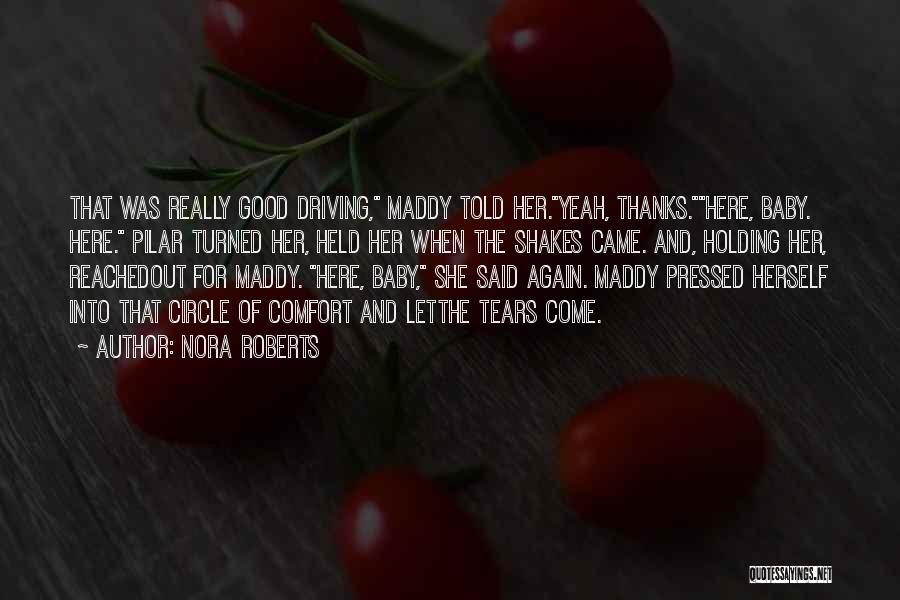 THAT WAS REALLY GOOD DRIVING," MADDY TOLD HER."YEAH, THANKS.""HERE, BABY. HERE." PILAR TURNED HER, HELD HER WHEN THE SHAKES CAME. AND, HOLDING HER, REACHEDOUT FOR MADDY. "HERE, BABY," SHE SAID AGAIN. MADDY PRESSED HERSELF INTO THAT CIRCLE OF COMFORT AND LETTHE TEARS COME.

~ AUTHOR: NORA ROBERTS

QUOTESSAYINGS.NET